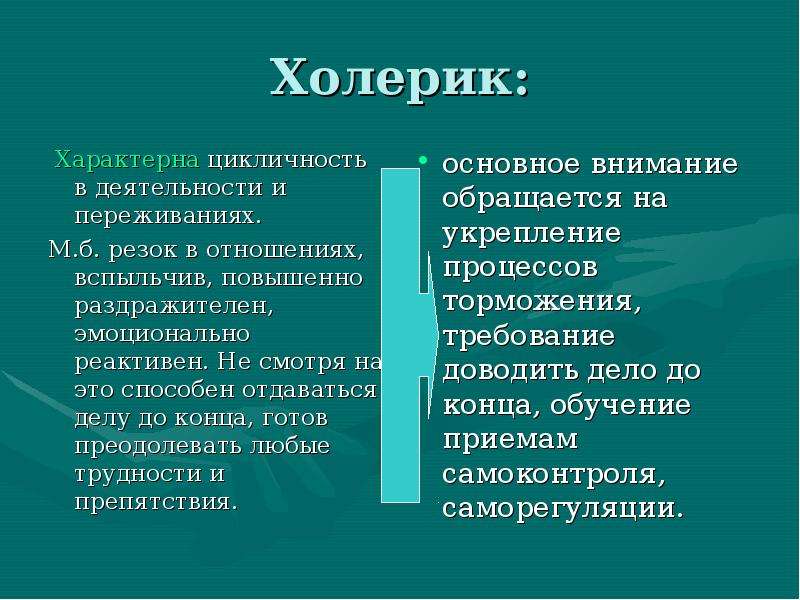 Холерик:

Характерна цикличность в деятельности и переживаниях.

М.б. резок в отношениях, вспыльчив, повышенно раздражителен, эмоционально реактивен. Не смотря на это способен отдаваться делу до конца, готов преодолевать любые трудности и препятствия.

• основное внимание обращается на укрепление процессов торможения, требование доводить дело до конца, обучение приемам самоконтроля, саморегуляции.